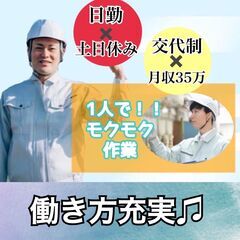 日勤
×
土日休み

交代制
×
月収35万

1人で！！
モクモク
作業

働き方充実♫